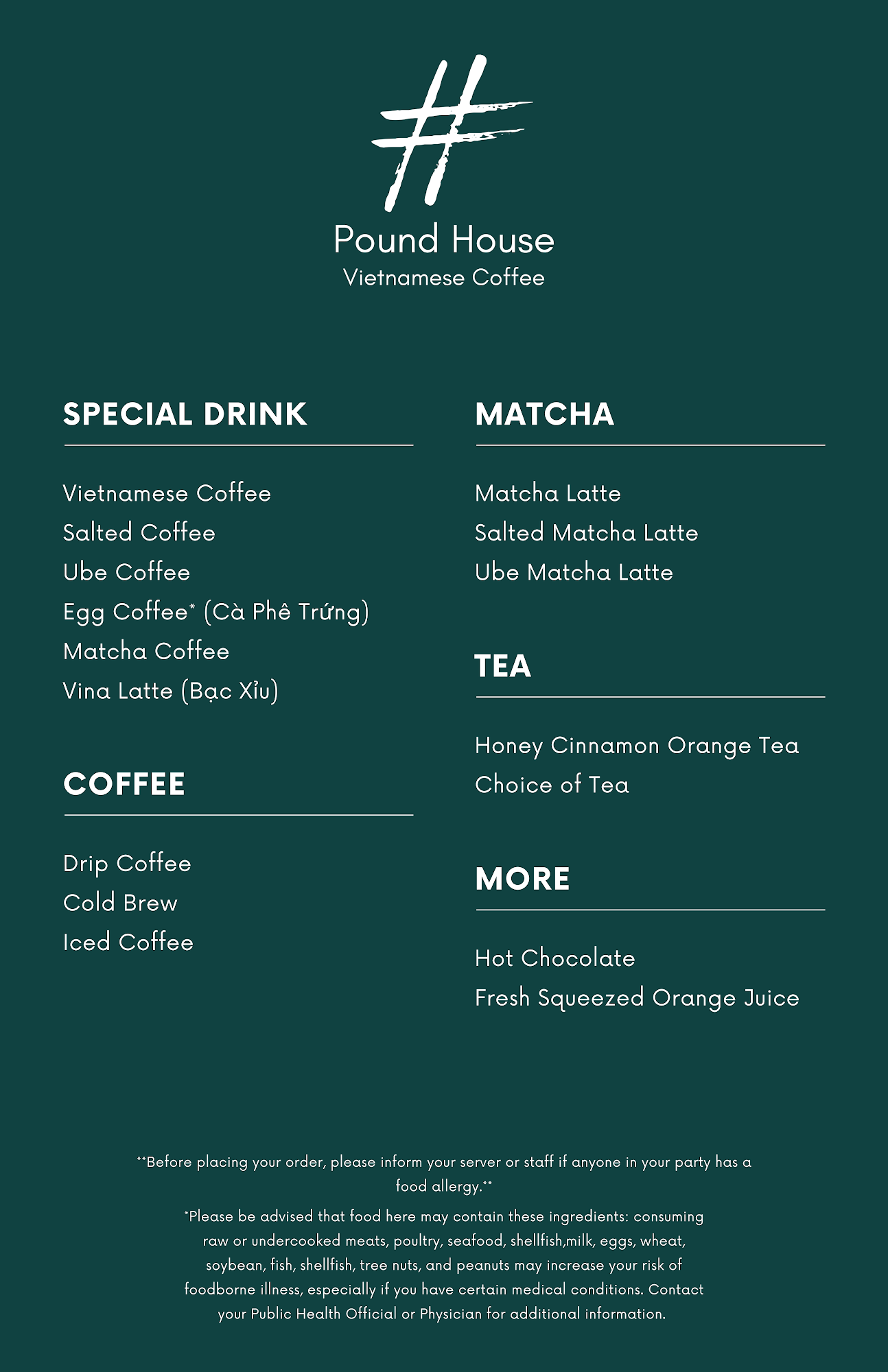 #

Pound House
Vietnamese Coffee

SPECIAL DRINK

Vietnamese Coffee
Salted Coffee
Ube Coffee
Egg Coffee* (Cà Phê Trứng)
Matcha Coffee
Vina Latte (Bạc Xỉu)

COFFEE

Drip Coffee
Cold Brew
Iced Coffee

MATCHA

Matcha Latte
Salted Matcha Latte
Ube Matcha Latte

TEA

Honey Cinnamon Orange Tea
Choice of Tea

MORE

Hot Chocolate
Fresh Squeezed Orange Juice

**Before placing your order, please inform your server or staff if anyone in your party has a food allergy.**

*Please be advised that food here may contain these ingredients: consuming raw or undercooked meats, poultry, seafood, shellfish,milk, eggs, wheat, soybean, fish, shellfish, tree nuts, and peanuts may increase your risk of foodborne illness, especially if you have certain medical conditions. Contact your Public Health Official or Physician for additional information.